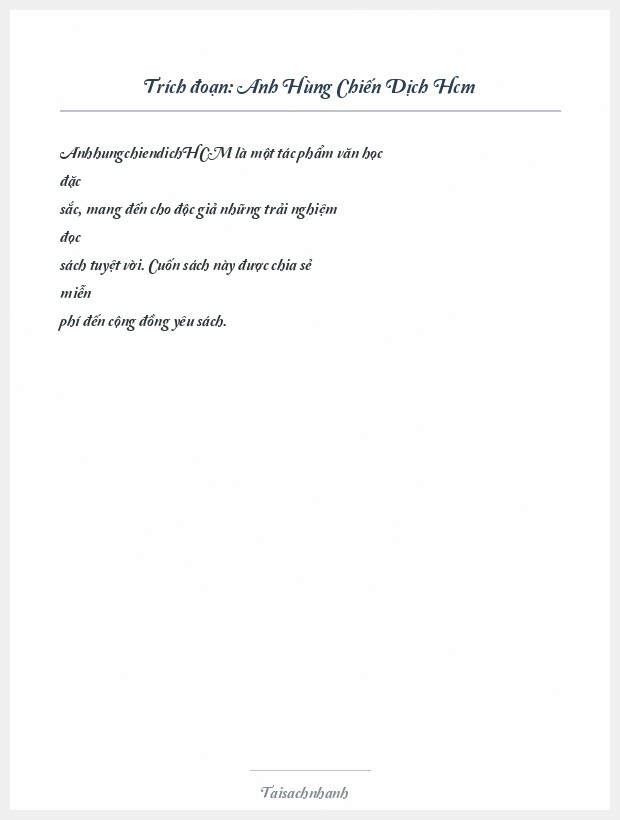 Trích đoạn: Anh Hùng Chiến Dịch Hcm

AnhhungchiendichHCM là một tác phẩm văn học đặc sắc, mang đến cho độc giả những trải nghiệm đọc sách tuyệt vời. Cuốn sách này được chia sẻ miễn phí đến cộng đồng yêu sách.

Taisachnhanh